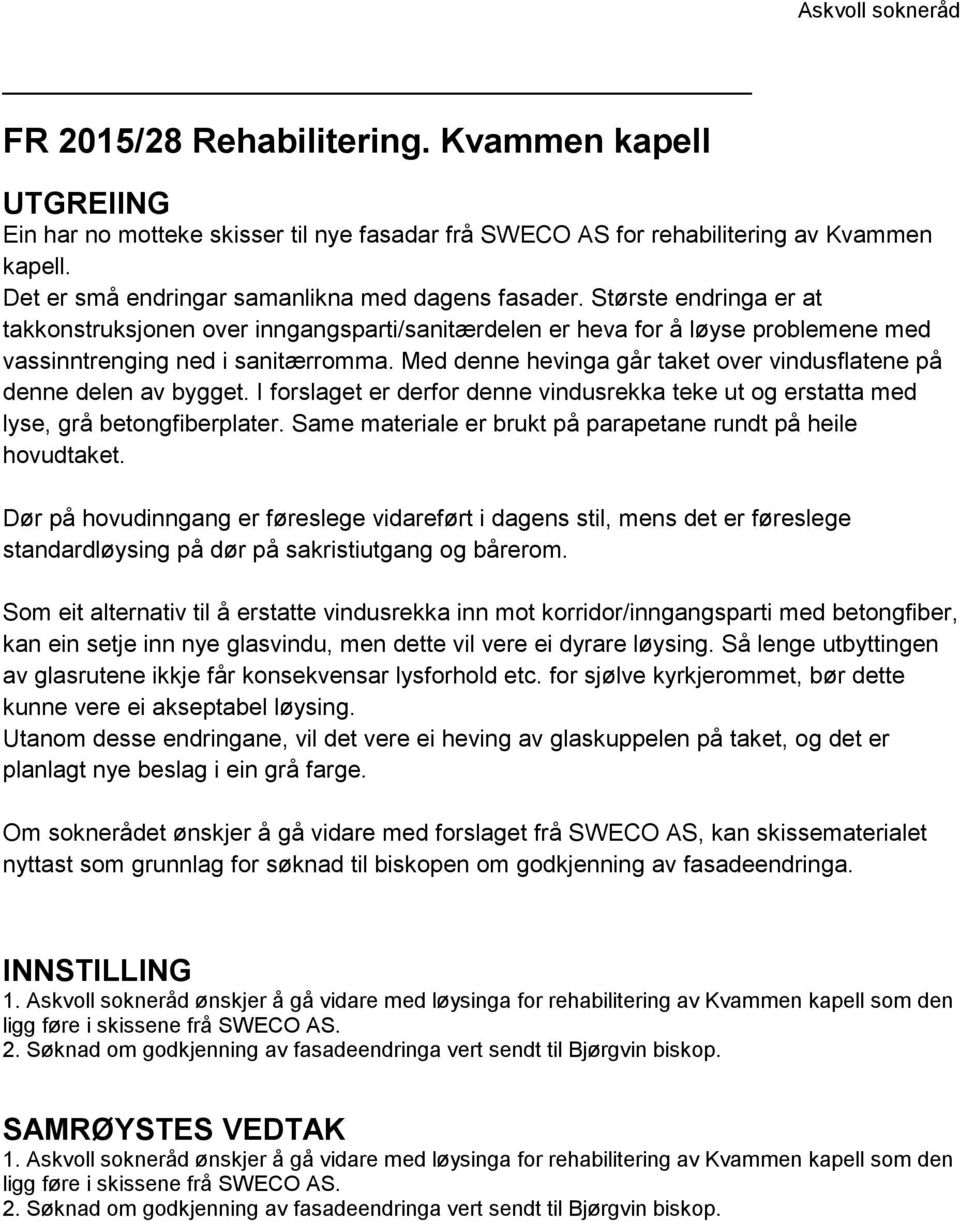 Askvoll sokneråd

FR 2015/28 Rehabilitering. Kvammen kapell

UTGREIING
Ein har no motteke skisser til nye fasadar frå SWECO AS for rehabilitering av Kvammen kapell.
Det er små endringar samanlikna med dagens fasader. Største endringa er at takkonstruksjonen over inngangsparti/sanitærdelen er heva for å løyse problemene med vassinntrenging ned i sanitærromma. Med denne hevinga går taket over vindusflatene på denne delen av bygget. I forslaget er derfor denne vindusrekka teke ut og erstatta med lyse, grå betongfiberplater. Same materiale er brukt på parapetane rundt på heile hovudtaket.

Dør på hovudinngang er føreslege vidareført i dagens stil, mens det er føreslege standardløysing på dør på sakristiutgang og bårerom.

Som eit alternativ til å erstatte vindusrekka inn mot korridor/inngangsparti med betongfiber, kan ein setje inn nye glasvindu, men dette vil vere ei dyrare løysing. Så lenge utbyttingen av glasrutene ikkje får konsekvensar lysforhold etc. for sjølve kyrkjerommet, bør dette kunne vere ei akseptabel løysing.
Utanom desse endringane, vil det vere ei heving av glaskuppelen på taket, og det er planlagt nye beslag i ein grå farge.

Om soknerådet ønskjer å gå vidare med forslaget frå SWECO AS, kan skissematerialet nyttast som grunnlag for søknad til biskopen om godkjenning av fasadeendringa.

INNSTILLING
1. Askvoll sokneråd ønskjer å gå vidare med løysinga for rehabilitering av Kvammen kapell som den ligg føre i skissene frå SWECO AS.
2. Søknad om godkjenning av fasadeendringa vert sendt til Bjørgvin biskop.

SAMRØYSTES VEDTAK
1. Askvoll sokneråd ønskjer å gå vidare med løysinga for rehabilitering av Kvammen kapell som den ligg føre i skissene frå SWECO AS.
2. Søknad om godkjenning av fasadeendringa vert sendt til Bjørgvin biskop.